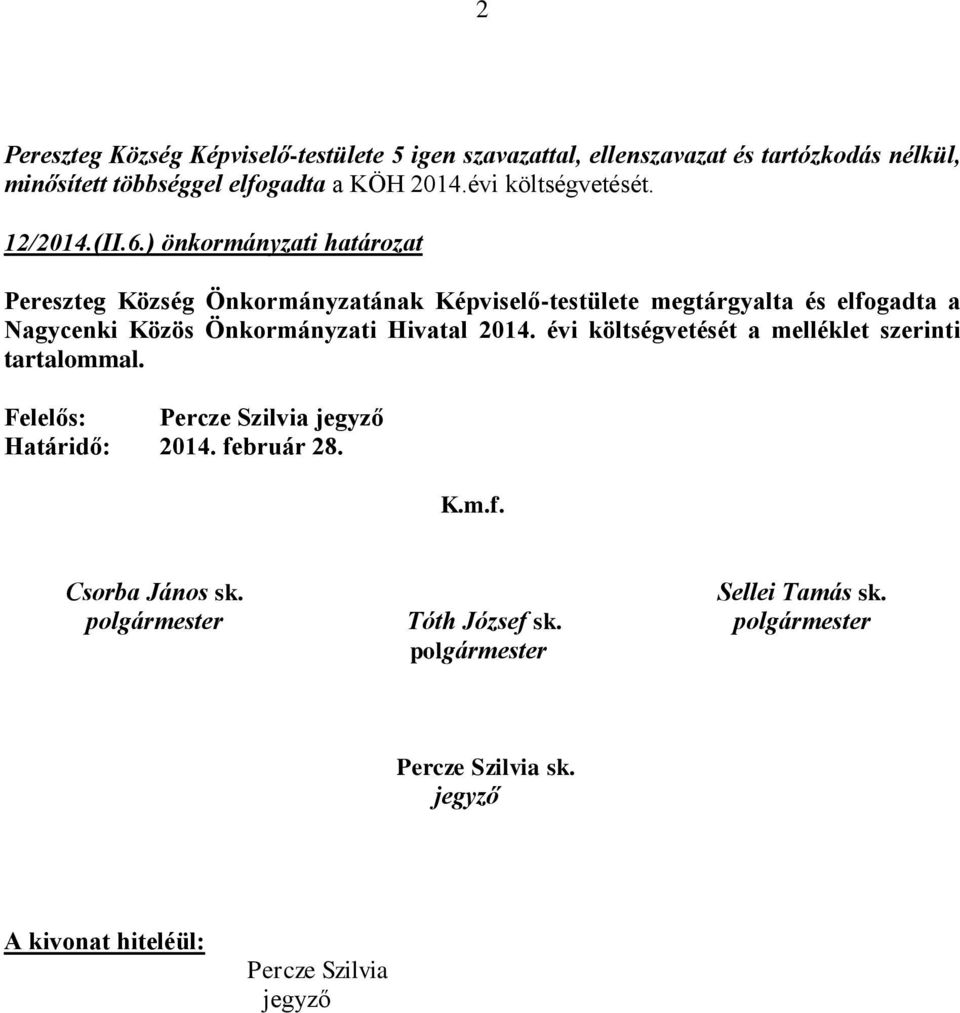 2

Pereszteg Község Képviselő-testülete 5 igen szavazattal, ellenszavazat és tartózkodás nélkül, minősített többséggel elfogadta a KÖH 2014.évi költségvetését.

12/2014.(II.6.) önkormányzati határozat

Pereszteg Község Önkormányzatának Képviselő-testülete megtárgyalta és elfogadta a Nagycenki Közös Önkormányzati Hivatal 2014. évi költségvetését a melléklet szerinti tartalommal.

Felelős: Percze Szilvia jegyző
Határidő: 2014. február 28.

K.m.f.

Csorba János sk.
polgármester

Tóth József sk.
polgármester

Sellei Tamás sk.
polgármester

Percze Szilvia sk.
jegyző

A kivonat hiteléül:

Percze Szilvia
jegyző